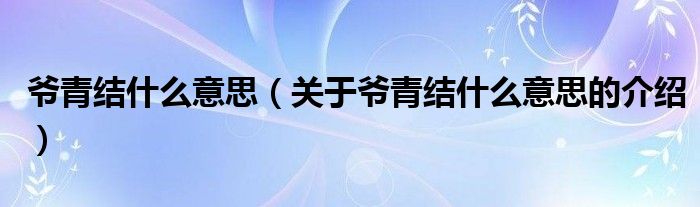 爷青结什么意思（关于爷青结什么意思的介绍）